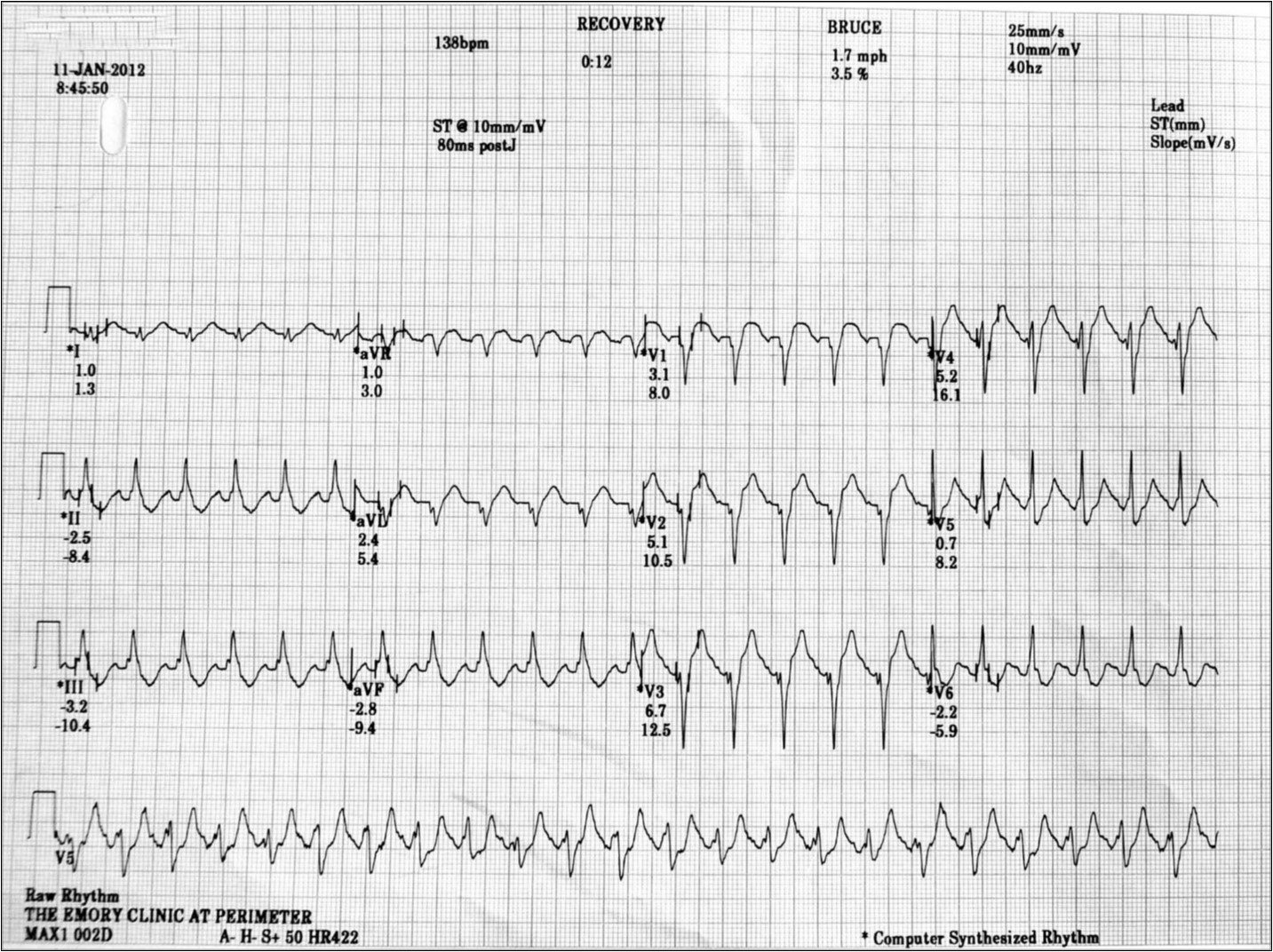 11-JAN-2012
8:45:50

138bpm

RECOVERY

0:12

BRUCE
1.7 mph
3.5 %

25mm/s
10mm/mV
40hz

ST @ 10mm/mV
80ms postJ

Lead
ST(mm)
Slope(mV/s)

*I
1.0
1.3

*aVR
1.0
3.0

*V1
3.1
8.0

*V4
5.2
16.1

*II
-2.5
-8.4

*aVL
2.4
5.4

*V2
5.1
10.5

*V5
0.7
8.2

*III
-3.2
-10.4

*aVF
-2.8
-9.4

*V3
6.7
12.5

*V6
-2.2
-5.9

V5

Raw Rhythm
THE EMORY CLINIC AT PERIMETER
MAX1 002D A- H- S+ 50 HR422

* Computer Synthesized Rhythm